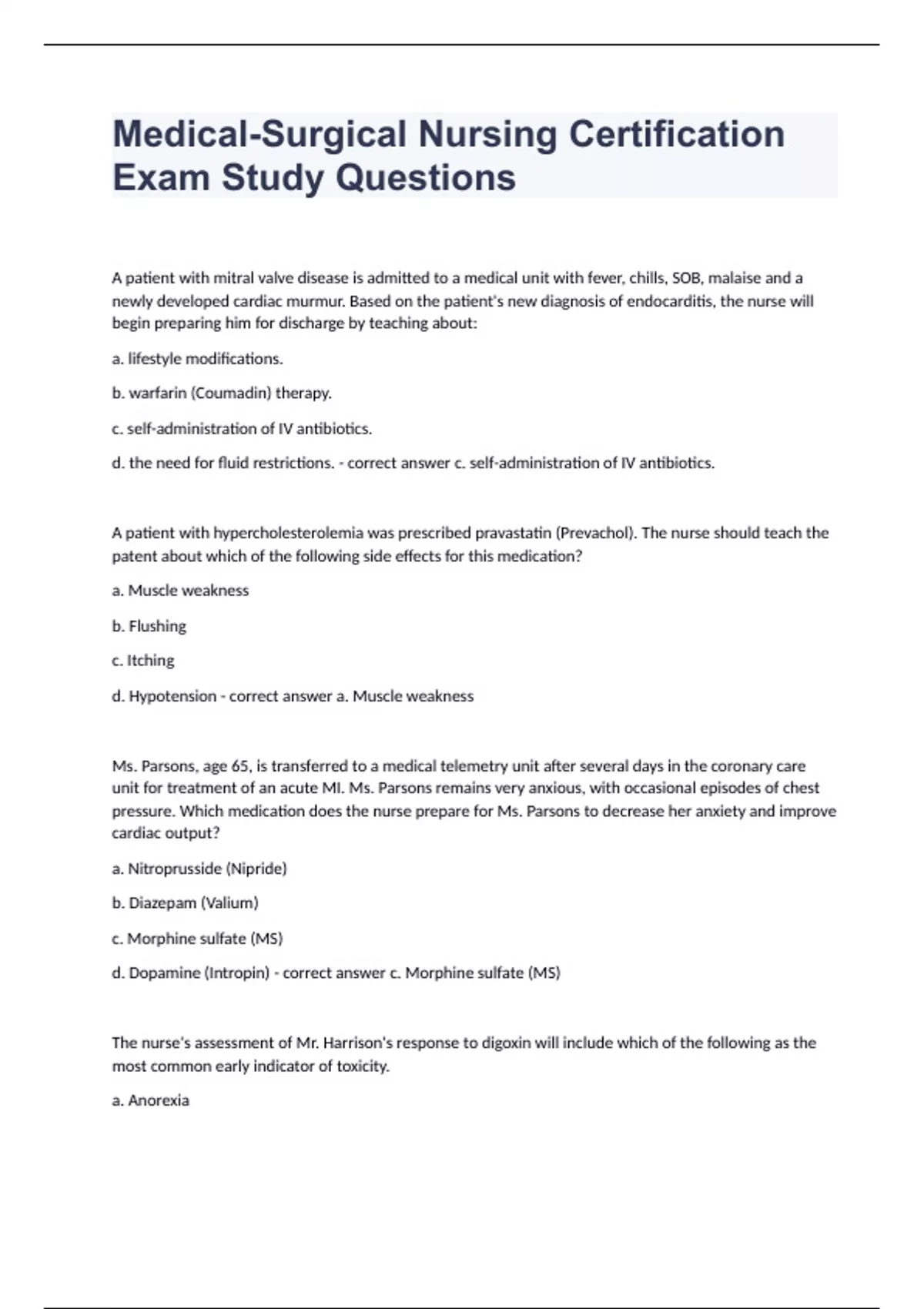 Medical-Surgical Nursing Certification Exam Study Questions

A patient with mitral valve disease is admitted to a medical unit with fever, chills, SOB, malaise and a newly developed cardiac murmur. Based on the patient's new diagnosis of endocarditis, the nurse will begin preparing him for discharge by teaching about:

a. lifestyle modifications.

b. warfarin (Coumadin) therapy.

c. self-administration of IV antibiotics.

d. the need for fluid restrictions. - correct answer c. self-administration of IV antibiotics.

A patient with hypercholesterolemia was prescribed pravastatin (Prevachol). The nurse should teach the patent about which of the following side effects for this medication?

a. Muscle weakness

b. Flushing

c. Itching

d. Hypotension - correct answer a. Muscle weakness

Ms. Parsons, age 65, is transferred to a medical telemetry unit after several days in the coronary care unit for treatment of an acute MI. Ms. Parsons remains very anxious, with occasional episodes of chest pressure. Which medication does the nurse prepare for Ms. Parsons to decrease her anxiety and improve cardiac output?

a. Nitroprusside (Nipride)

b. Diazepam (Valium)

c. Morphine sulfate (MS)

d. Dopamine (Intropin) - correct answer c. Morphine sulfate (MS)

The nurse's assessment of Mr. Harrison's response to digoxin will include which of the following as the most common early indicator of toxicity.

a. Anorexia